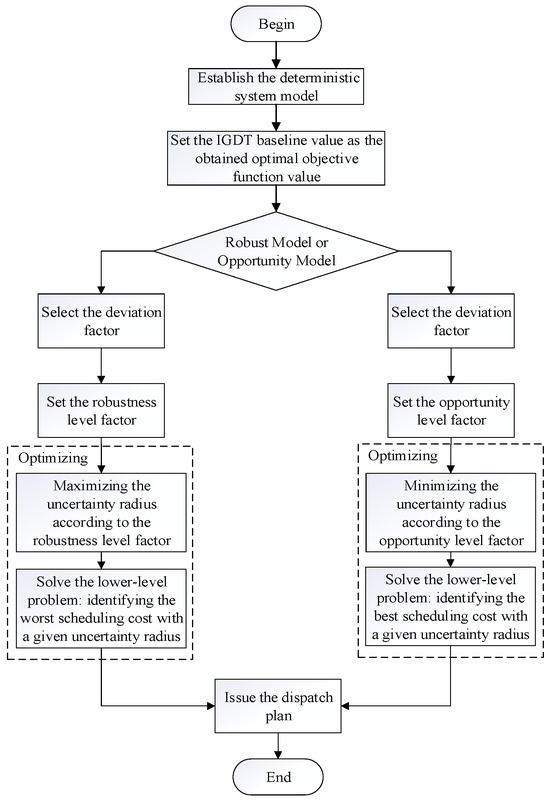 Begin

Establish the deterministic system model

Set the IGDT baseline value as the obtained optimal objective function value

Robust Model or Opportunity Model

Select the deviation factor

Set the robustness level factor

Optimizing

Maximizing the uncertainty radius according to the robustness level factor

Solve the lower-level problem: identifying the worst scheduling cost with a given uncertainty radius

Select the deviation factor

Set the opportunity level factor

Optimizing

Minimizing the uncertainty radius according to the opportunity level factor

Solve the lower-level problem: identifying the best scheduling cost with a given uncertainty radius

Issue the dispatch plan

End